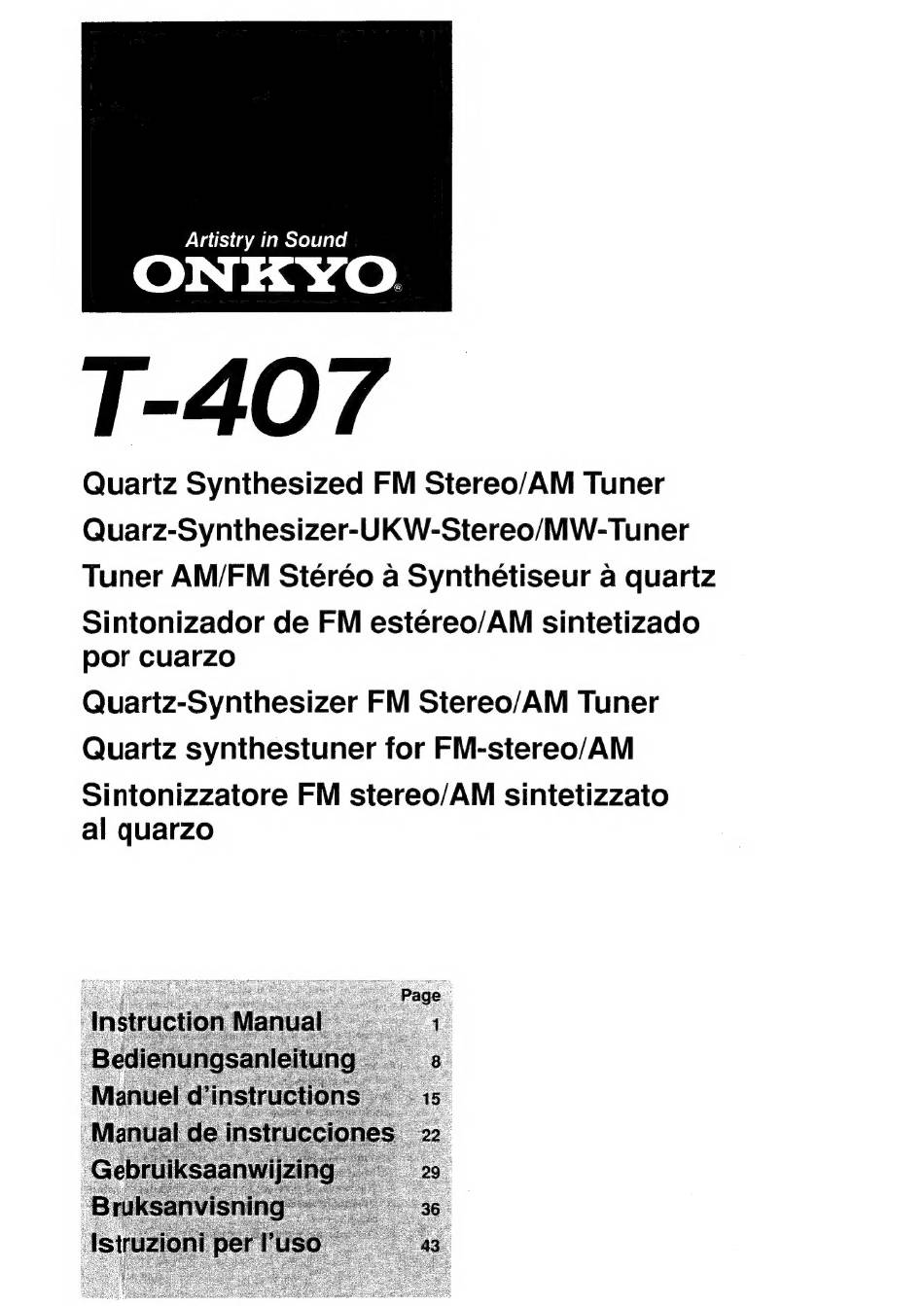 Artistry in Sound
ONKYO®

T-407

Quartz Synthesized FM Stereo/AM Tuner
Quarz-Synthesizer-UKW-Stereo/MW-Tuner
Tuner AM/FM Stéréo à Synthétiseur à quartz
Sintonizador de FM estéreo/AM sintetizado por cuarzo
Quartz-Synthesizer FM Stereo/AM Tuner
Quartz synthestuner for FM-stereo/AM
Sintonizzatore FM stereo/AM sintetizzato al quarzo

| | Page |
|---|---|
| Instruction Manual | 1 |
| Bedienungsanleitung | 8 |
| Manuel d'instructions | 15 |
| Manual de instrucciones | 22 |
| Gebruiksaanwijzing | 29 |
| Bruksanvisning | 36 |
| Istruzioni per l'uso | 43 |